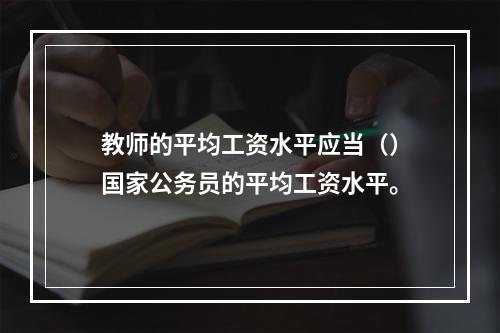 教师的平均工资水平应当（）国家公务员的平均工资水平。